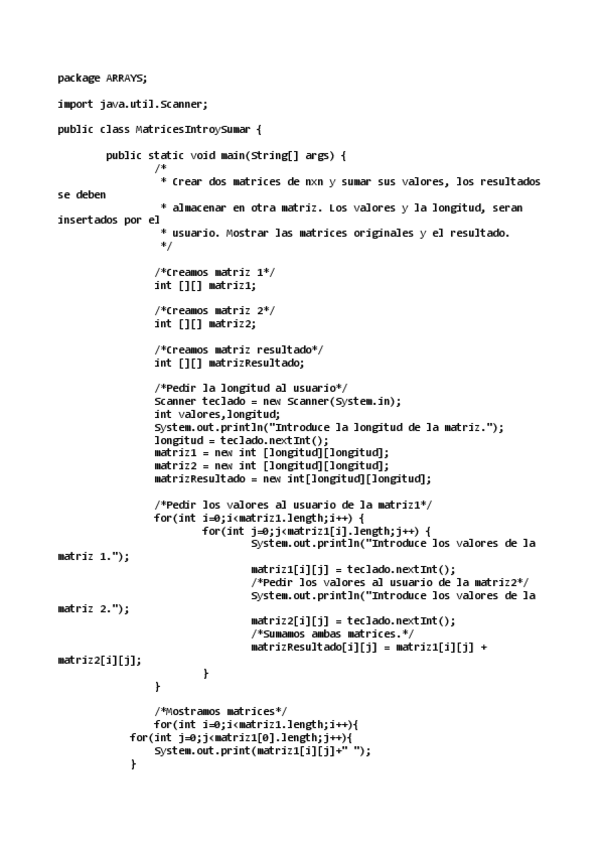 package ARRAYS;

import java.util.Scanner;

public class MatricesIntroySumar {

	public static void main(String[] args) {
		/*
		 * Crear dos matrices de nxn y sumar sus valores, los resultados se deben
		 * almacenar en otra matriz. Los valores y la longitud, seran insertados por el
		 * usuario. Mostrar las matrices originales y el resultado.
		 */

		/*Creamos matriz 1*/
		int [][] matriz1;

		/*Creamos matriz 2*/
		int [][] matriz2;

		/*Creamos matriz resultado*/
		int [][] matrizResultado;

		/*Pedir la longitud al usuario*/
		Scanner teclado = new Scanner(System.in);
		int valores,longitud;
		System.out.println("Introduce la longitud de la matriz.");
		longitud = teclado.nextInt();
		matriz1 = new int [longitud][longitud];
		matriz2 = new int [longitud][longitud];
		matrizResultado = new int[longitud][longitud];

		/*Pedir los valores al usuario de la matriz1*/
		for(int i=0;i<matriz1.length;i++) {
			for(int j=0;j<matriz1[i].length;j++) {
				System.out.println("Introduce los valores de la matriz 1.");
				matriz1[i][j] = teclado.nextInt();
				/*Pedir los valores al usuario de la matriz2*/
				System.out.println("Introduce los valores de la matriz 2.");
				matriz2[i][j] = teclado.nextInt();
				/*Sumamos ambas matrices.*/
				matrizResultado[i][j] = matriz1[i][j] + matriz2[i][j];
			}
		}

		/*Mostramos matrices*/
		for(int i=0;i<matriz1.length;i++){
	    for(int j=0;j<matriz1[0].length;j++){
		System.out.print(matriz1[i][j]+" ");
	    }